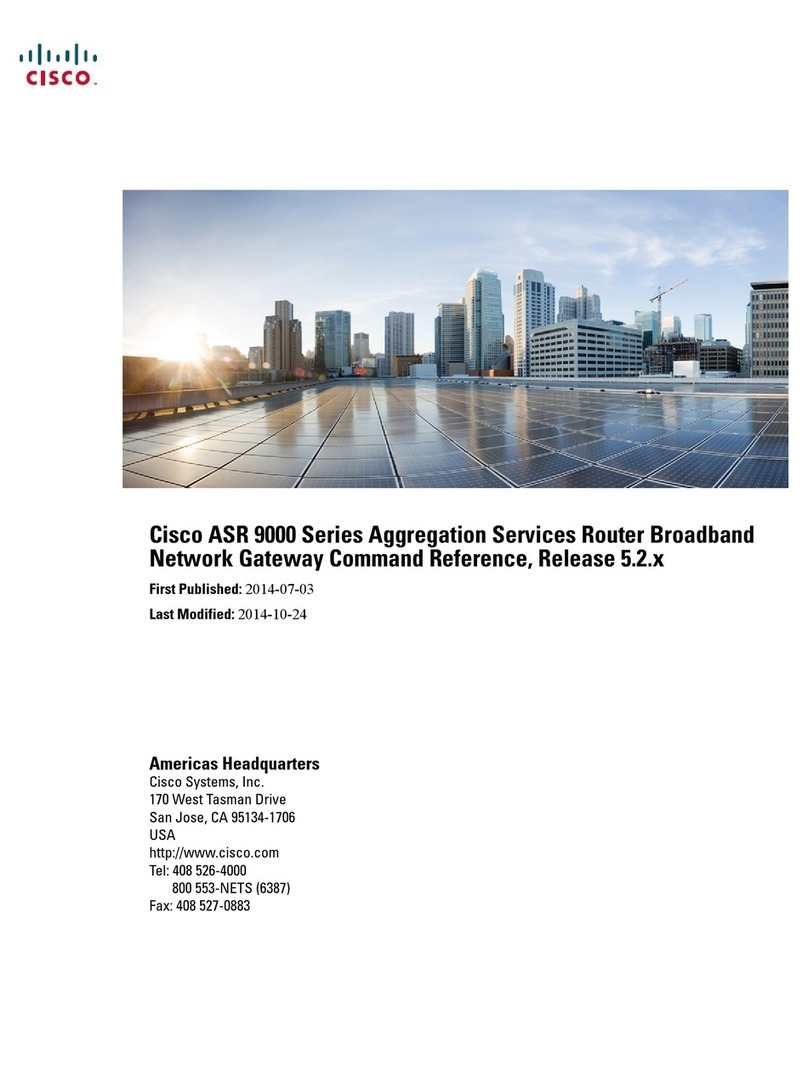 CISCO.

Cisco ASR 9000 Series Aggregation Services Router Broadband Network Gateway Command Reference, Release 5.2.x

First Published: 2014-07-03

Last Modified: 2014-10-24

Americas Headquarters
Cisco Systems, Inc.
170 West Tasman Drive
San Jose, CA 95134-1706
USA
http://www.cisco.com
Tel: 408 526-4000
800 553-NETS (6387)
Fax: 408 527-0883